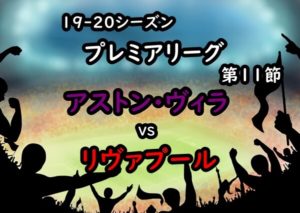 19-20シーズン
プレミアリーグ
第11節
アストン・ヴィラ
vs
リヴァプール